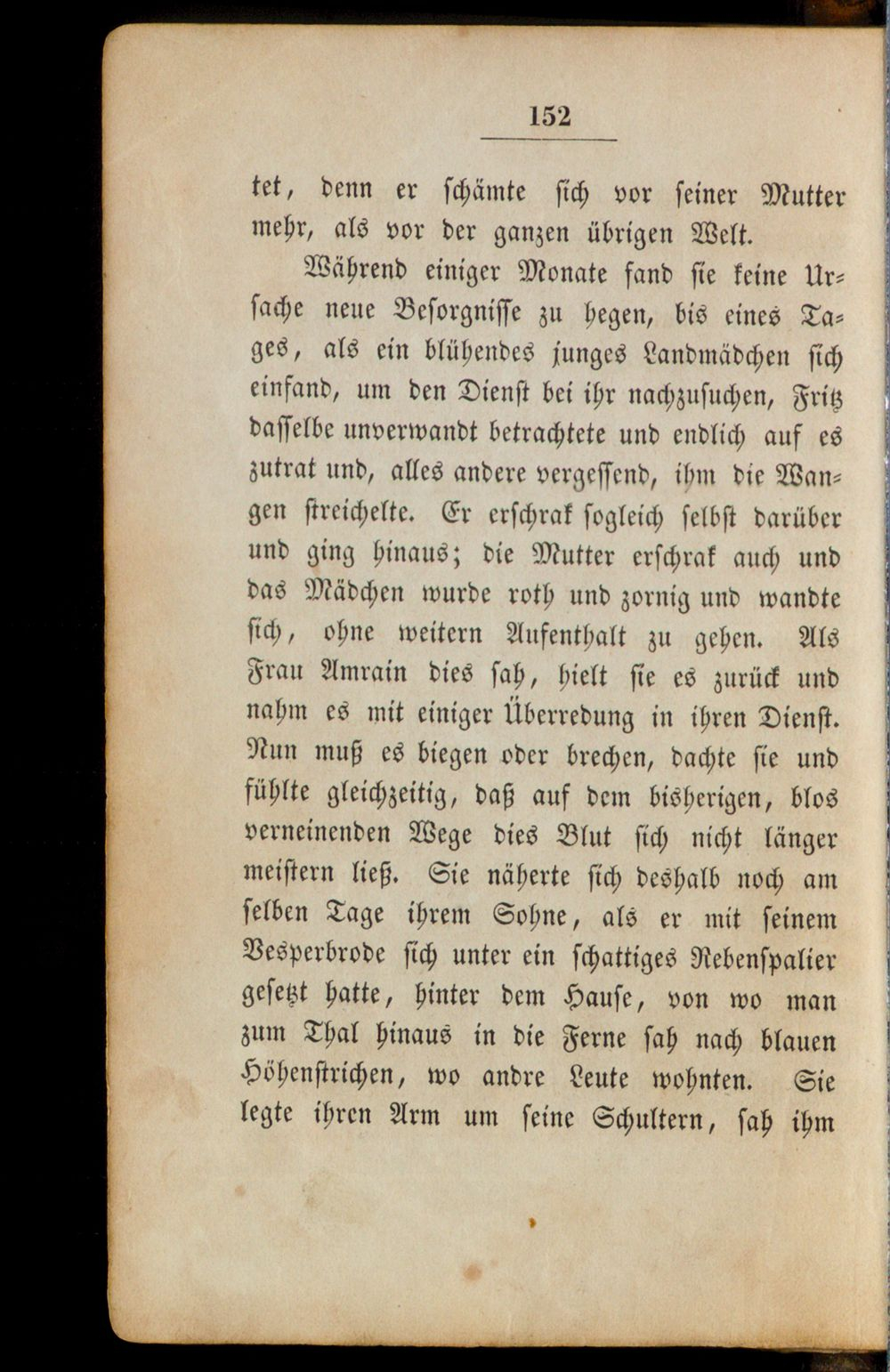 152

tet, denn er schämte sich vor seiner Mutter mehr, als vor der ganzen übrigen Welt.

Während einiger Monate fand sie keine Ursache neue Besorgnisse zu hegen, bis eines Tages, als ein blühendes junges Landmädchen sich einfand, um den Dienst bei ihr nachzusuchen, Fritz dasselbe unverwandt betrachtete und endlich auf es zutrat und, alles andere vergessend, ihm die Wangen streichelte. Er erschrak sogleich selbst darüber und ging hinaus; die Mutter erschrak auch und das Mädchen wurde roth und zornig und wandte sich, ohne weitern Aufenthalt zu gehen. Als Frau Amrain dies sah, hielt sie es zurück und nahm es mit einiger Überredung in ihren Dienst. Nun muß es biegen oder brechen, dachte sie und fühlte gleichzeitig, daß auf dem bisherigen, blos verneinenden Wege dies Blut sich nicht länger meistern ließ. Sie näherte sich deshalb noch am selben Tage ihrem Sohne, als er mit seinem Vesperbrode sich unter ein schattiges Rebenspalier gesetzt hatte, hinter dem Hause, von wo man zum Thal hinaus in die Ferne sah nach blauen Höhenstrichen, wo andre Leute wohnten. Sie legte ihren Arm um seine Schultern, sah ihm